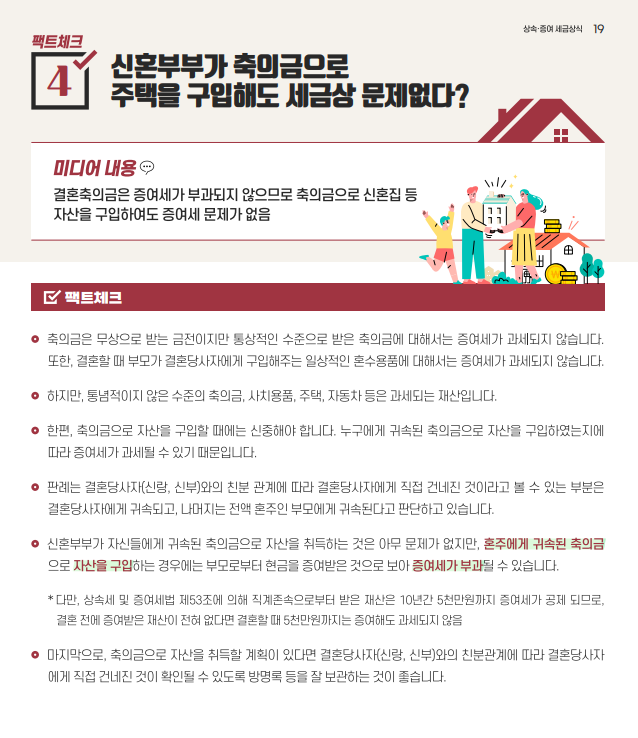 상속·증여 세금상식 19

팩트체크 4

신혼부부가 축의금으로 주택을 구입해도 세금상 문제없다?

미디어 내용

결혼축의금은 증여세가 부과되지 않으므로 축의금으로 신혼집 등 자산을 구입하여도 증여세 문제가 없음

팩트체크

축의금은 무상으로 받는 금전이지만 통상적인 수준으로 받은 축의금에 대해서는 증여세가 과세되지 않습니다. 또한, 결혼할 때 부모가 결혼당사자에게 구입해주는 일상적인 혼수용품에 대해서는 증여세가 과세되지 않습니다.

하지만, 통념적이지 않은 수준의 축의금, 사치용품, 주택, 자동차 등은 과세되는 재산입니다.

한편, 축의금으로 자산을 구입할 때에는 신중해야 합니다. 누구에게 귀속된 축의금으로 자산을 구입하였는지에 따라 증여세가 과세될 수 있기 때문입니다.

판례는 결혼당사자(신랑, 신부)와의 친분 관계에 따라 결혼당사자에게 직접 건네진 것이라고 볼 수 있는 부분은 결혼당사자에게 귀속되고, 나머지는 전액 혼주인 부모에게 귀속된다고 판단하고 있습니다.

신혼부부가 자신들에게 귀속된 축의금으로 자산을 취득하는 것은 아무 문제가 없지만, 혼주에게 귀속된 축의금으로 자산을 구입하는 경우에는 부모로부터 현금을 증여받은 것으로 보아 증여세가 부과될 수 있습니다.

* 다만, 상속세 및 증여세법 제53조에 의해 직계존속으로부터 받은 재산은 10년간 5천만원까지 증여세가 공제 되므로, 결혼 전에 증여받은 재산이 전혀 없다면 결혼할 때 5천만원까지는 증여해도 과세되지 않음

마지막으로, 축의금으로 자산을 취득할 계획이 있다면 결혼당사자(신랑, 신부)와의 친분관계에 따라 결혼당사자에게 직접 건네진 것이 확인될 수 있도록 방명록 등을 잘 보관하는 것이 좋습니다.